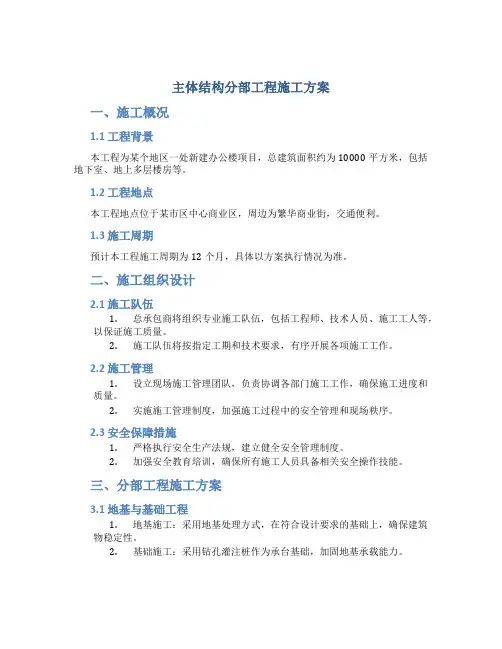 主体结构分部工程施工方案

一、施工概况

1.1 工程背景

本工程为某个地区一处新建办公楼项目，总建筑面积约为 10000 平方米，包括地下室、地上多层楼房等。

1.2 工程地点

本工程地点位于某市区中心商业区，周边为繁华商业街，交通便利。

1.3 施工周期

预计本工程施工周期为 12 个月，具体以方案执行情况为准。

二、施工组织设计

2.1 施工队伍

1. 总承包商将组织专业施工队伍，包括工程师、技术人员、施工工人等，以保证施工质量。
2. 施工队伍将按指定工期和技术要求，有序开展各项施工工作。

2.2 施工管理

1. 设立现场施工管理团队，负责协调各部门施工工作，确保施工进度和质量。
2. 实施施工管理制度，加强施工过程中的安全管理和现场秩序。

2.3 安全保障措施

1. 严格执行安全生产法规，建立健全安全管理制度。
2. 加强安全教育培训，确保所有施工人员具备相关安全操作技能。

三、分部工程施工方案

3.1 地基与基础工程

1. 地基施工：采用地基处理方式，在符合设计要求的基础上，确保建筑物稳定性。
2. 基础施工：采用钻孔灌注桩作为承台基础，加固地基承载能力。